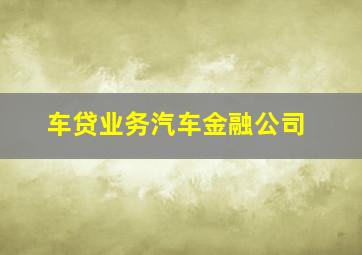 车贷业务汽车金融公司